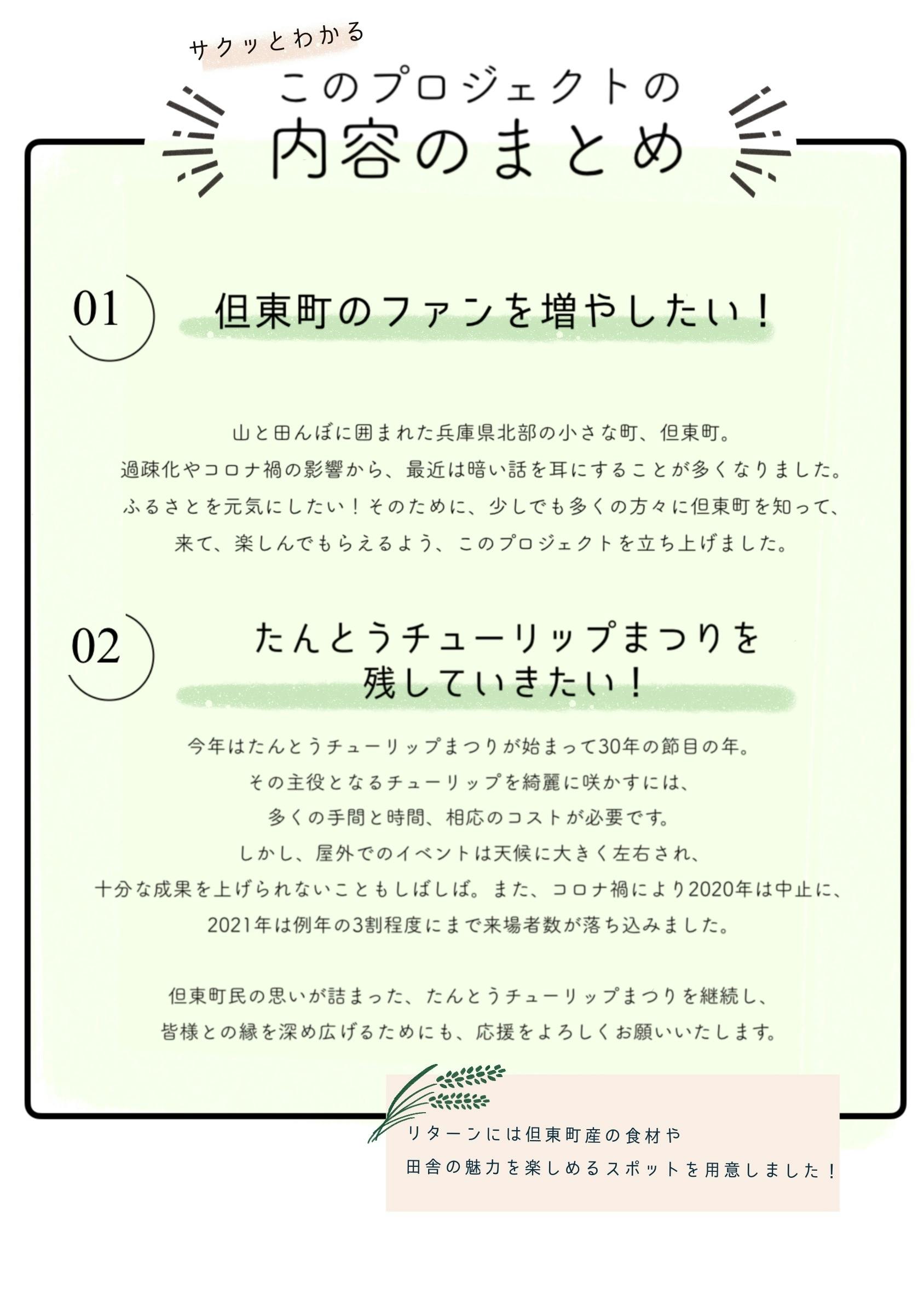 サクッとわかる

このプロジェクトの
内容のまとめ

01

但東町のファンを増やしたい！

山と田んぼに囲まれた兵庫県北部の小さな町、但東町。
過疎化やコロナ禍の影響から、最近は暗い話を耳にすることが多くなりました。
ふるさとを元気にしたい！そのために、少しでも多くの方々に但東町を知って、
来て、楽しんでもらえるよう、このプロジェクトを立ち上げました。

02

たんとうチューリップまつりを
残していきたい！

今年はたんとうチューリップまつりが始まって30年の節目の年。
その主役となるチューリップを綺麗に咲かすには、
多くの手間と時間、相応のコストが必要です。
しかし、屋外でのイベントは天候に大きく左右され、
十分な成果を上げられないこともしばしば。また、コロナ禍により2020年は中止に、
2021年は例年の3割程度にまで来場者数が落ち込みました。

但東町民の思いが詰まった、たんとうチューリップまつりを継続し、
皆様との縁を深め広げるためにも、応援をよろしくお願いいたします。

リターンには但東町産の食材や
田舎の魅力を楽しめるスポットを用意しました！